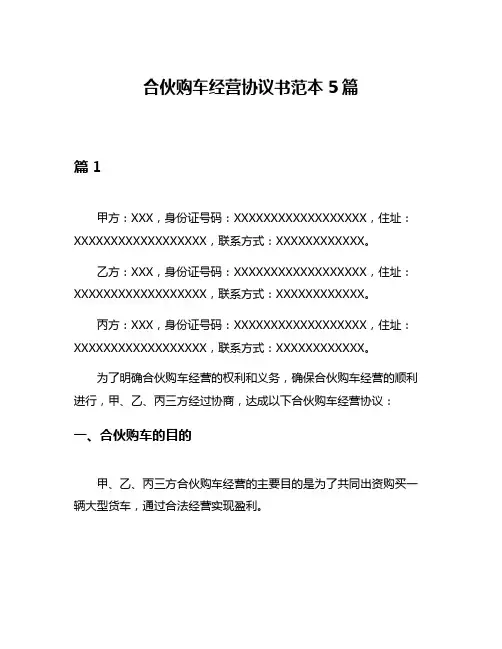 合伙购车经营协议书范本 5 篇

篇 1

甲方：XXX，身份证号码：XXXXXXXXXXXXXXXXXX，住址：XXXXXXXXXXXXXXXXXX，联系方式：XXXXXXXXXXXX。

乙方：XXX，身份证号码：XXXXXXXXXXXXXXXXXX，住址：XXXXXXXXXXXXXXXXXX，联系方式：XXXXXXXXXXXX。

丙方：XXX，身份证号码：XXXXXXXXXXXXXXXXXX，住址：XXXXXXXXXXXXXXXXXX，联系方式：XXXXXXXXXXXX。

为了明确合伙购车经营的权利和义务，确保合伙购车经营的顺利进行，甲、乙、丙三方经过协商，达成以下合伙购车经营协议：

一、合伙购车的目的

甲、乙、丙三方合伙购车经营的主要目的是为了共同出资购买一辆大型货车，通过合法经营实现盈利。